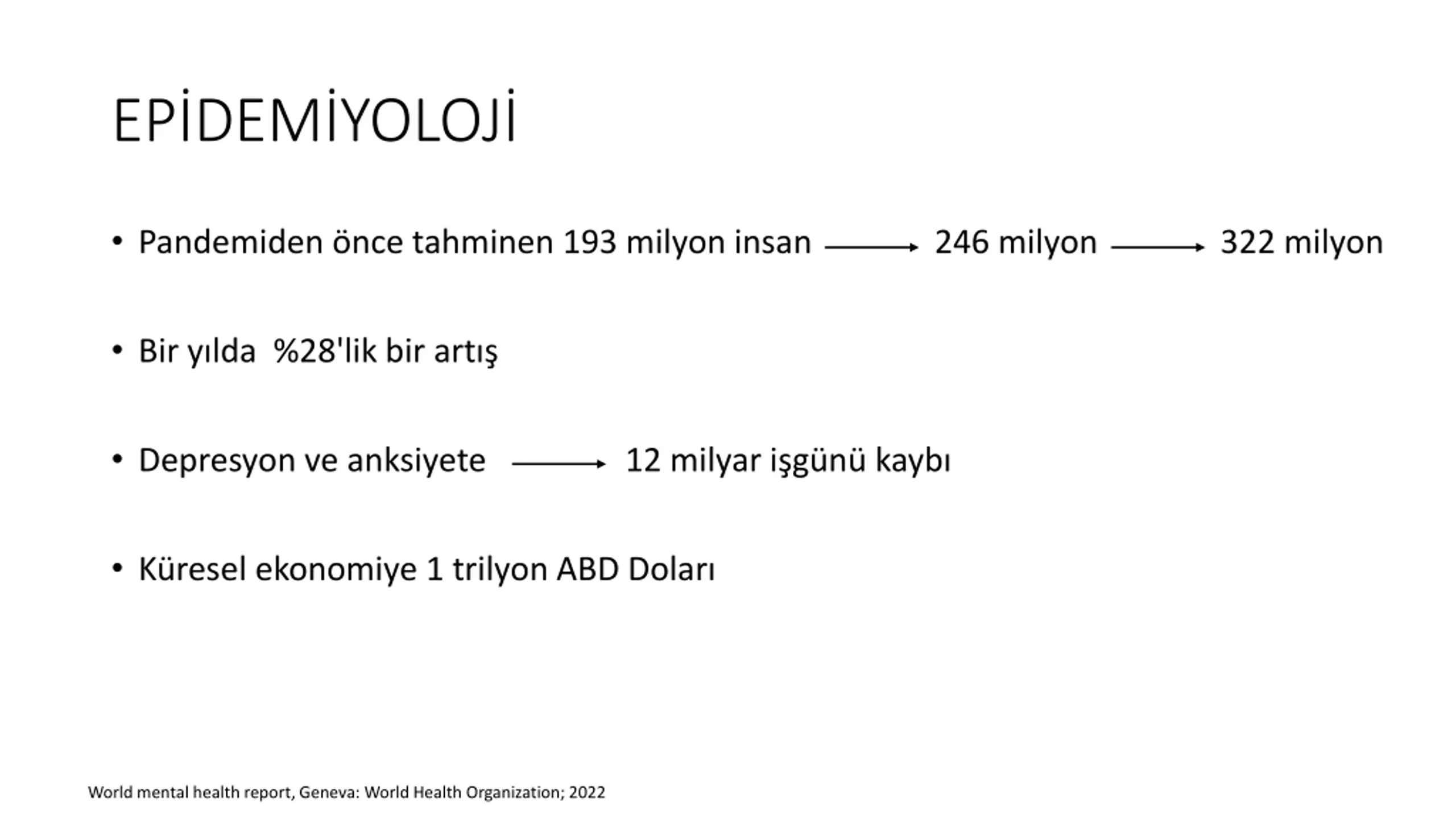 EPİDEMİYOLOJİ

• Pandemiden önce tahminen 193 milyon insan $\longrightarrow$ 246 milyon $\longrightarrow$ 322 milyon

• Bir yılda %28'lik bir artış

• Depresyon ve anksiyete $\longrightarrow$ 12 milyar işgünü kaybı

• Küresel ekonomiye 1 trilyon ABD Doları

World mental health report, Geneva: World Health Organization; 2022